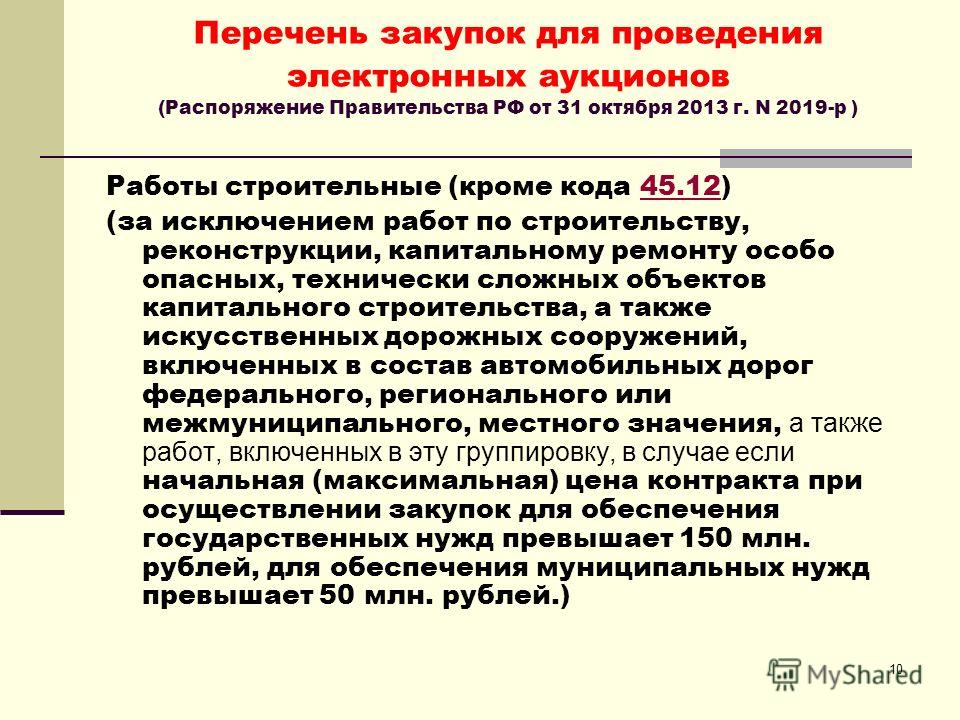 Перечень закупок для проведения электронных аукционов
(Распоряжение Правительства РФ от 31 октября 2013 г. N 2019-р )

Работы строительные (кроме кода 45.12)
(за исключением работ по строительству, реконструкции, капитальному ремонту особо опасных, технически сложных объектов капитального строительства, а также искусственных дорожных сооружений, включенных в состав автомобильных дорог федерального, регионального или межмуниципального, местного значения, а также работ, включенных в эту группировку, в случае если начальная (максимальная) цена контракта при осуществлении закупок для обеспечения государственных нужд превышает 150 млн. рублей, для обеспечения муниципальных нужд превышает 50 млн. рублей.)

10

MyShared